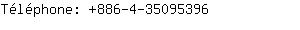 Téléphone: +886-4-35095396